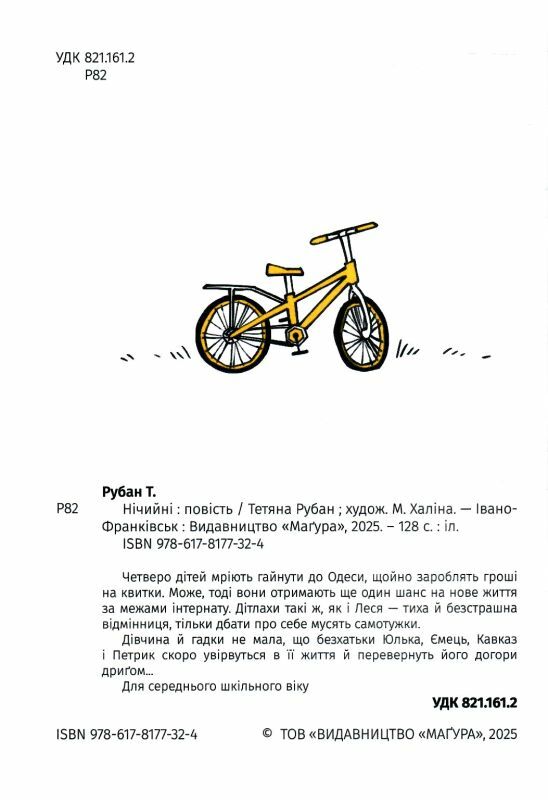 УДК 821.161.2
Р82

Рубан Т.

Р82 Нічийні : повість / Тетяна Рубан ; худож. М. Халіна. — Івано-Франківськ : Видавництво «Маґура», 2025. – 128 с. : іл.
ISBN 978-617-8177-32-4

Четверо дітей мріють гайнути до Одеси, щойно зароблять гроші на квитки. Може, тоді вони отримають ще один шанс на нове життя за межами інтернату. Дітлахи такі ж, як і Леся — тиха й безстрашна відмінниця, тільки дбати про себе мусять самотужки.

Дівчина й гадки не мала, що безхатьки Юлька, Ємець, Кавказ і Петрик скоро увірвуться в її життя й перевернуть його догори дриґом...

Для середнього шкільного віку

УДК 821.161.2

ISBN 978-617-8177-32-4

© ТОВ «ВИДАВНИЦТВО «МАҐУРА», 2025